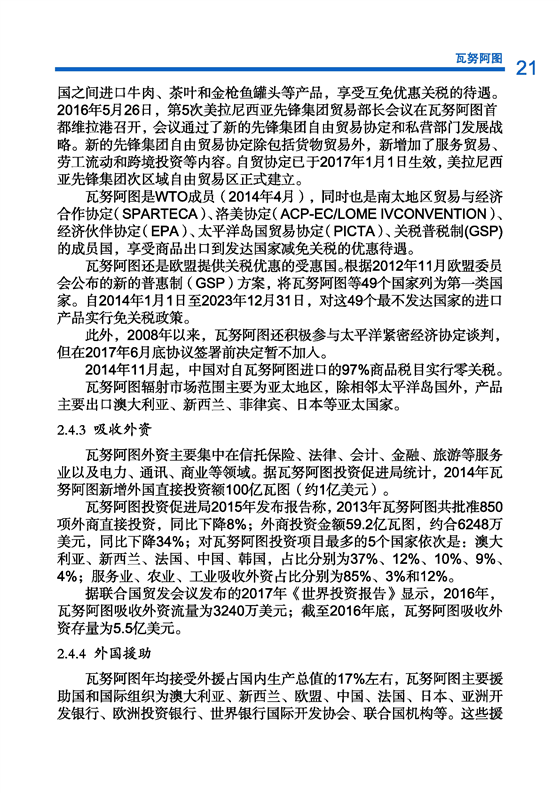 瓦努阿图 21

国之间进口牛肉、茶叶和金枪鱼罐头等产品，享受互免优惠关税的待遇。2016年5月26日，第5次美拉尼西亚先锋集团贸易部长会议在瓦努阿图首都维拉港召开，会议通过了新的先锋集团自由贸易协定和私营部门发展战略。新的先锋集团自由贸易协定除包括货物贸易外，新增加了服务贸易、劳工流动和跨境投资等内容。自贸协定已于2017年1月1日生效，美拉尼西亚先锋集团次区域自由贸易区正式建立。

瓦努阿图是WTO成员（2014年4月），同时也是南太地区贸易与经济合作协定（SPARTECA）、洛美协定（ACP-EC/LOME IVCONVENTION）、经济伙伴协定（EPA）、太平洋岛国贸易协定（PICTA）、关税普税制(GSP)的成员国，享受商品出口到发达国家减免关税的优惠待遇。

瓦努阿图还是欧盟提供关税优惠的受惠国。根据2012年11月欧盟委员会公布的新的普惠制（GSP）方案，将瓦努阿图等49个国家列为第一类国家。自2014年1月1日至2023年12月31日，对这49个最不发达国家的进口产品实行免关税政策。

此外，2008年以来，瓦努阿图还积极参与太平洋紧密经济协定谈判，但在2017年6月底协议签署前决定暂不加入。

2014年11月起，中国对自瓦努阿图进口的97%商品税目实行零关税。

瓦努阿图辐射市场范围主要为亚太地区，除相邻太平洋岛国外，产品主要出口澳大利亚、新西兰、菲律宾、日本等亚太国家。

2.4.3 吸收外资

瓦努阿图外资主要集中在信托保险、法律、会计、金融、旅游等服务业以及电力、通讯、商业等领域。据瓦努阿图投资促进局统计，2014年瓦努阿图新增外国直接投资额100亿瓦图（约1亿美元）。

瓦努阿图投资促进局2015年发布报告称，2013年瓦努阿图共批准850项外商直接投资，同比下降8%；外商投资金额59.2亿瓦图，约合6248万美元，同比下降34%；对瓦努阿图投资项目最多的5个国家依次是：澳大利亚、新西兰、法国、中国、韩国，占比分别为37%、12%、10%、9%、4%；服务业、农业、工业吸收外资占比分别为85%、3%和12%。

据联合国贸发会议发布的2017年《世界投资报告》显示，2016年，瓦努阿图吸收外资流量为3240万美元；截至2016年底，瓦努阿图吸收外资存量为5.5亿美元。

2.4.4 外国援助

瓦努阿图年均接受外援占国内生产总值的17%左右，瓦努阿图主要援助国和国际组织为澳大利亚、新西兰、欧盟、中国、法国、日本、亚洲开发银行、欧洲投资银行、世界银行国际开发协会、联合国机构等。这些援